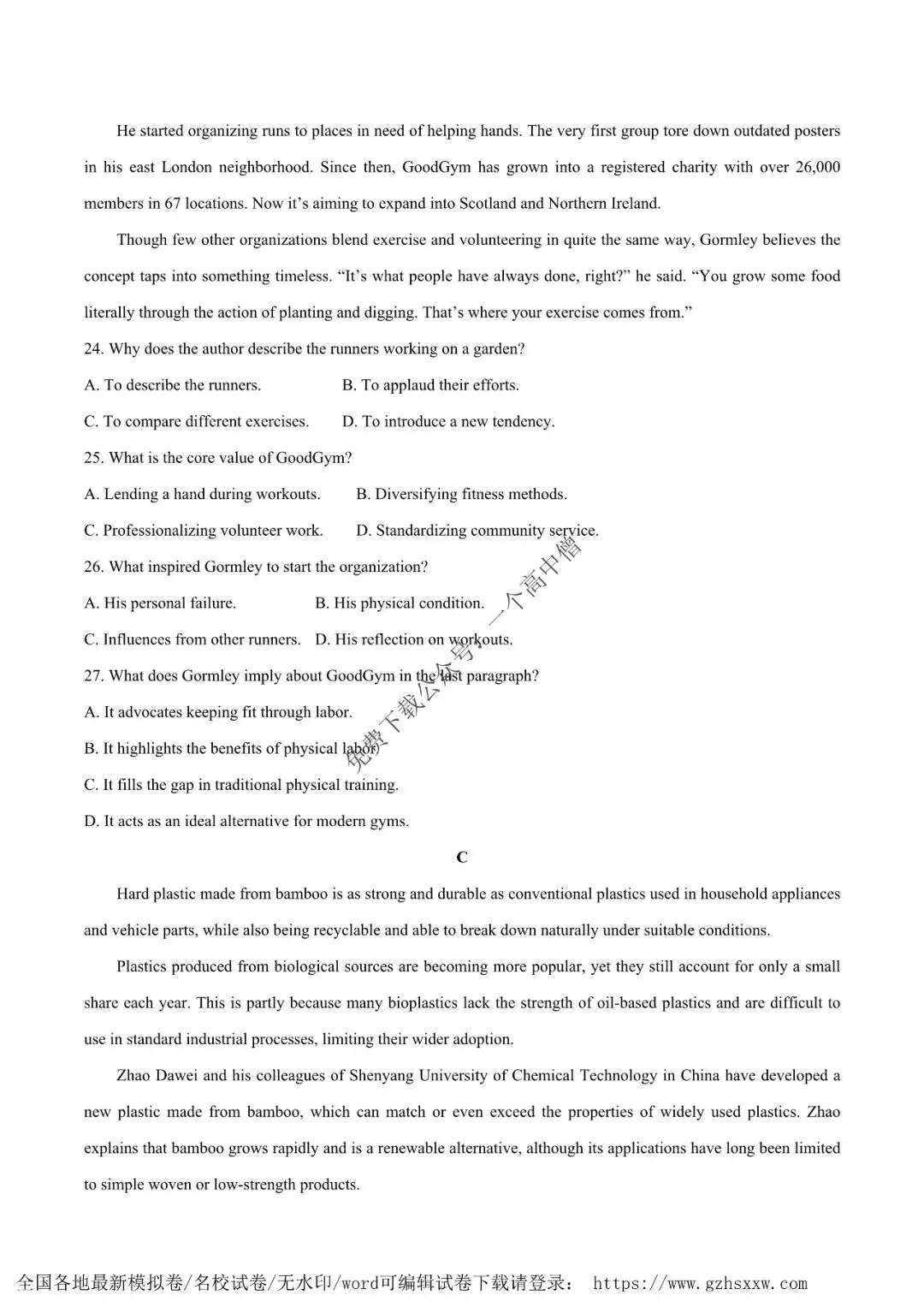 He started organizing runs to places in need of helping hands. The very first group tore down outdated posters in his east London neighborhood. Since then, GoodGym has grown into a registered charity with over 26,000 members in 67 locations. Now it's aiming to expand into Scotland and Northern Ireland.

Though few other organizations blend exercise and volunteering in quite the same way, Gormley believes the concept taps into something timeless. "It's what people have always done, right?" he said. "You grow some food literally through the action of planting and digging. That's where your exercise comes from."

24. Why does the author describe the runners working on a garden?

A. To describe the runners.    B. To applaud their efforts.

C. To compare different exercises.    D. To introduce a new tendency.

25. What is the core value of GoodGym?

A. Lending a hand during workouts.    B. Diversifying fitness methods.

C. Professionalizing volunteer work.    D. Standardizing community service.

26. What inspired Gormley to start the organization?

A. His personal failure.    B. His physical condition.

C. Influences from other runners.    D. His reflection on workouts.

27. What does Gormley imply about GoodGym in the last paragraph?

A. It advocates keeping fit through labor.

B. It highlights the benefits of physical labor.

C. It fills the gap in traditional physical training.

D. It acts as an ideal alternative for modern gyms.

C

Hard plastic made from bamboo is as strong and durable as conventional plastics used in household appliances and vehicle parts, while also being recyclable and able to break down naturally under suitable conditions.

Plastics produced from biological sources are becoming more popular, yet they still account for only a small share each year. This is partly because many bioplastics lack the strength of oil-based plastics and are difficult to use in standard industrial processes, limiting their wider adoption.

Zhao Dawei and his colleagues of Shenyang University of Chemical Technology in China have developed a new plastic made from bamboo, which can match or even exceed the properties of widely used plastics. Zhao explains that bamboo grows rapidly and is a renewable alternative, although its applications have long been limited to simple woven or low-strength products.

全国各地最新模拟卷/名校试卷/无水印/word可编辑试卷下载请登录： https://www.gzhsxxw.com

免费下载公众号：一个高中僧